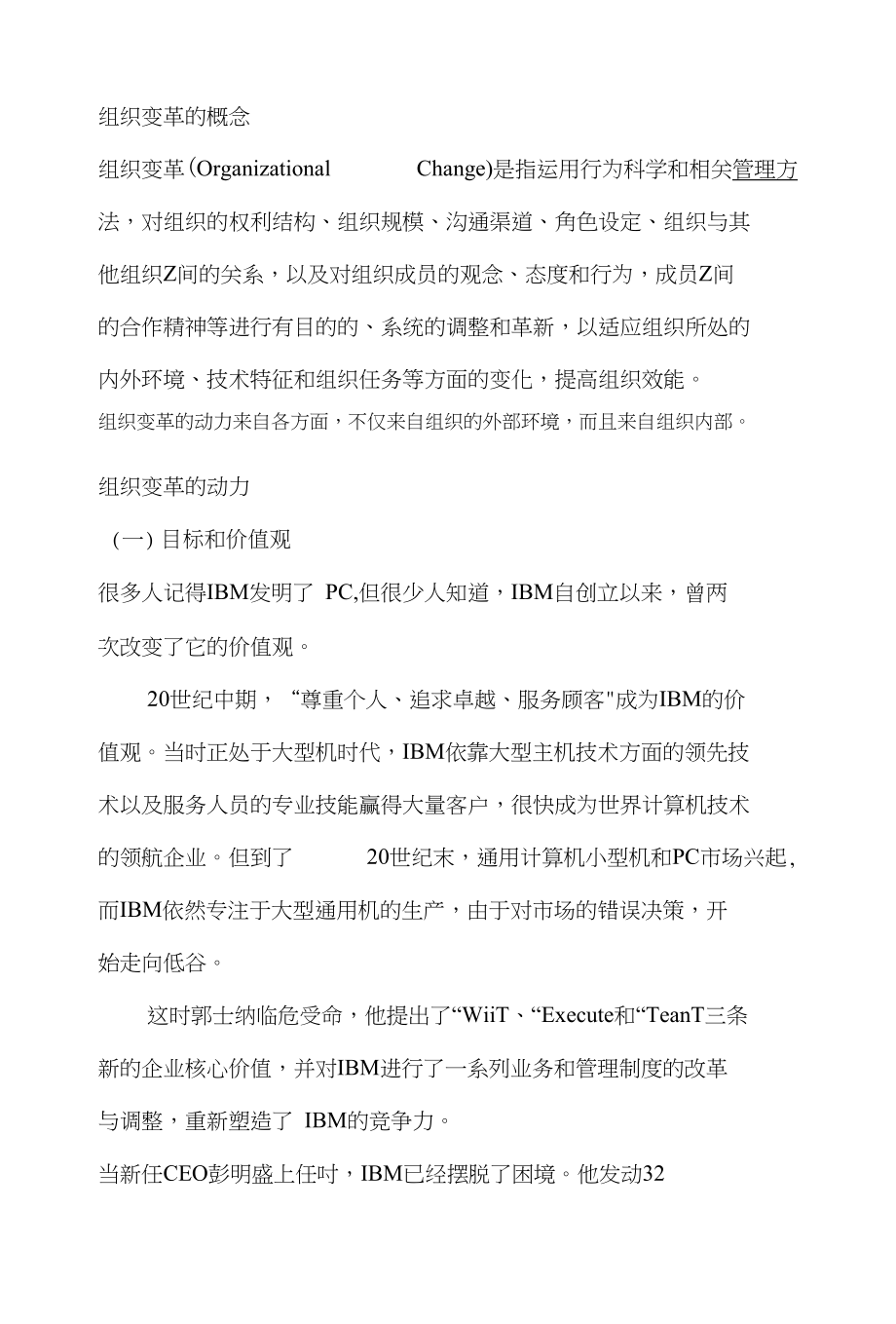 组织变革的概念

组织变革(Organizational Change)是指运用行为科学和相关管理方法，对组织的权利结构、组织规模、沟通渠道、角色设定、组织与其他组织Z间的关系，以及对组织成员的观念、态度和行为，成员Z间的合作精神等进行有目的的、系统的调整和革新，以适应组织所处的内外环境、技术特征和组织任务等方面的变化，提高组织效能。

组织变革的动力来自各方面，不仅来自组织的外部环境，而且来自组织内部。

组织变革的动力

(一) 目标和价值观

很多人记得IBM发明了 PC,但很少人知道，IBM自创立以来，曾两次改变了它的价值观。

20世纪中期，“尊重个人、追求卓越、服务顾客"成为IBM的价值观。当时正处于大型机时代，IBM依靠大型主机技术方面的领先技术以及服务人员的专业技能赢得大量客户，很快成为世界计算机技术的领航企业。但到了 20世纪末，通用计算机小型机和PC市场兴起，而IBM依然专注于大型通用机的生产，由于对市场的错误决策，开始走向低谷。

这时郭士纳临危受命，他提出了“WiiT、“Execute和“TeanT三条新的企业核心价值，并对IBM进行了一系列业务和管理制度的改革与调整，重新塑造了 IBM的竞争力。

当新任CEO彭明盛上任吋，IBM已经摆脱了困境。他发动32